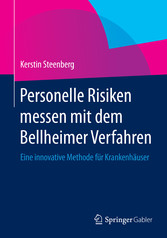 Kerstin Steenberg

Personelle Risiken messen mit dem Bellheimer Verfahren

Eine innovative Methode für Krankenhäuser

Springer Gabler